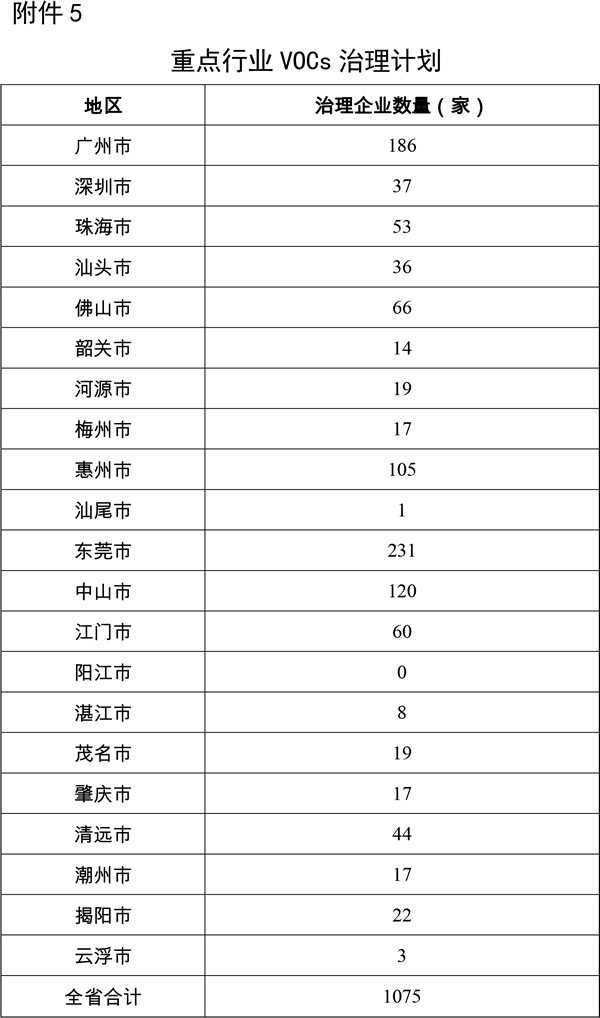 附件 5

重点行业 VOCs 治理计划

| 地区 | 治理企业数量（家） |
|---|---|
| 广州市 | 186 |
| 深圳市 | 37 |
| 珠海市 | 53 |
| 汕头市 | 36 |
| 佛山市 | 66 |
| 韶关市 | 14 |
| 河源市 | 19 |
| 梅州市 | 17 |
| 惠州市 | 105 |
| 汕尾市 | 1 |
| 东莞市 | 231 |
| 中山市 | 120 |
| 江门市 | 60 |
| 阳江市 | 0 |
| 湛江市 | 8 |
| 茂名市 | 19 |
| 肇庆市 | 17 |
| 清远市 | 44 |
| 潮州市 | 17 |
| 揭阳市 | 22 |
| 云浮市 | 3 |
| 全省合计 | 1075 |